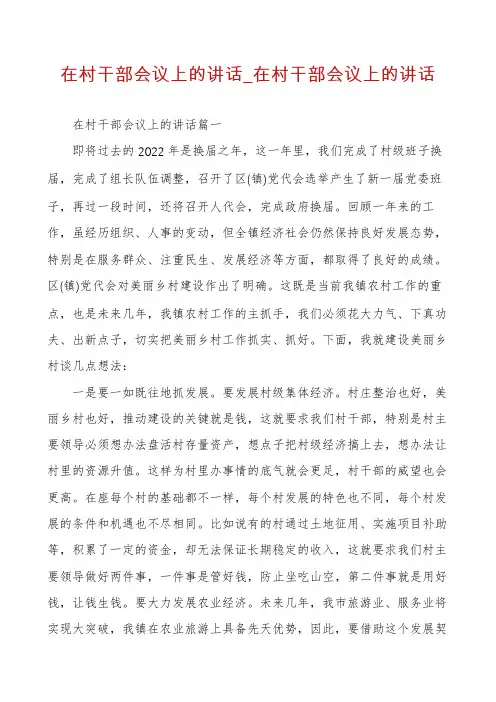 在村干部会议上的讲话_在村干部会议上的讲话

在村干部会议上的讲话篇一

即将过去的2022年是换届之年，这一年里，我们完成了村级班子换届，完成了组长队伍调整，召开了区(镇)党代会选举产生了新一届党委班子，再过一段时间，还将召开人代会，完成政府换届。回顾一年来的工作，虽经历组织、人事的变动，但全镇经济社会仍然保持良好发展态势，特别是在服务群众、注重民生、发展经济等方面，都取得了良好的成绩。区(镇)党代会对美丽乡村建设作出了明确。这既是当前我镇农村工作的重点，也是未来几年，我镇农村工作的主抓手，我们必须花大力气、下真功夫、出新点子，切实把美丽乡村工作抓实、抓好。下面，我就建设美丽乡村谈几点想法：

一是要一如既往地抓发展。要发展村级集体经济。村庄整治也好，美丽乡村也好，推动建设的关键就是钱，这就要求我们村干部，特别是村主要领导必须想办法盘活村存量资产，想点子把村级经济搞上去，想办法让村里的资源升值。这样为村里办事情的底气就会更足，村干部的威望也会更高。在座每个村的基础都不一样，每个村发展的特色也不同，每个村发展的条件和机遇也不尽相同。比如说有的村通过土地征用、实施项目补助等，积累了一定的资金，却无法保证长期稳定的收入，这就要求我们村主要领导做好两件事，一件事是管好钱，防止坐吃山空，第二件事就是用好钱，让钱生钱。要大力发展农业经济。未来几年，我市旅游业、服务业将实现大突破，我镇在农业旅游上具备先天优势，因此，要借助这个发展契